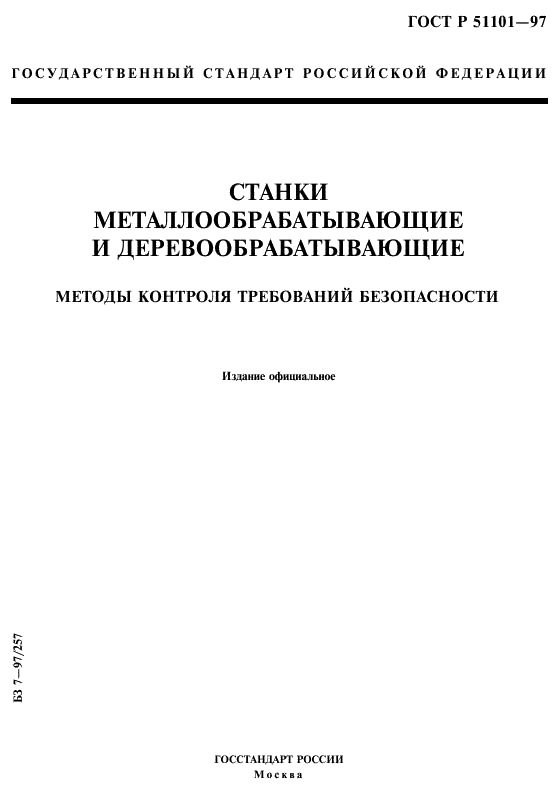 ГОСТ Р 51101—97

ГОСУДАРСТВЕННЫЙ СТАНДАРТ РОССИЙСКОЙ ФЕДЕРАЦИИ

СТАНКИ МЕТАЛЛООБРАБАТЫВАЮЩИЕ И ДЕРЕВООБРАБАТЫВАЮЩИЕ

МЕТОДЫ КОНТРОЛЯ ТРЕБОВАНИЙ БЕЗОПАСНОСТИ

Издание официальное

БЗ 7—97/257

ГОССТАНДАРТ РОССИИ
Москва